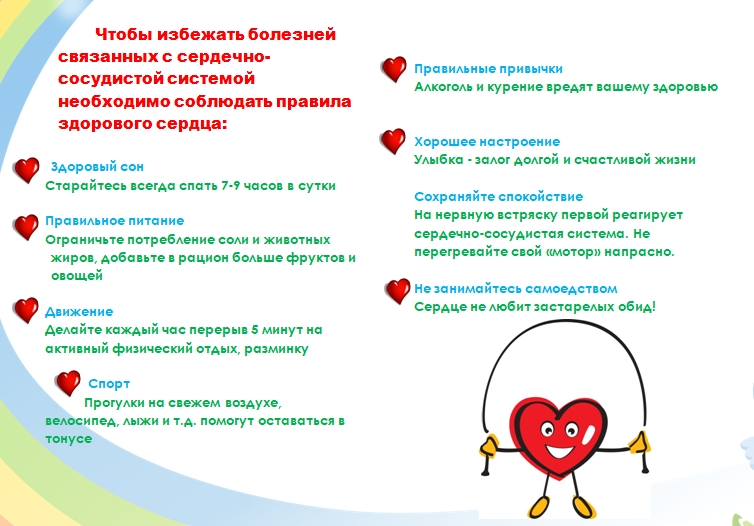 Чтобы избежать болезней связанных с сердечно-сосудистой системой необходимо соблюдать правила здорового сердца:

Здоровый сон
Старайтесь всегда спать 7-9 часов в сутки

Правильное питание
Ограничьте потребление соли и животных жиров, добавьте в рацион больше фруктов и овощей

Движение
Делайте каждый час перерыв 5 минут на активный физический отдых, разминку

Спорт
Прогулки на свежем воздухе, велосипед, лыжи и т.д. помогут оставаться в тонусе

Правильные привычки
Алкоголь и курение вредят вашему здоровью

Хорошее настроение
Улыбка - залог долгой и счастливой жизни

Сохраняйте спокойствие
На нервную встряску первой реагирует сердечно-сосудистая система. Не перегревайте свой «мотор» напрасно.

Не занимайтесь самоедством
Сердце не любит застарелых обид!